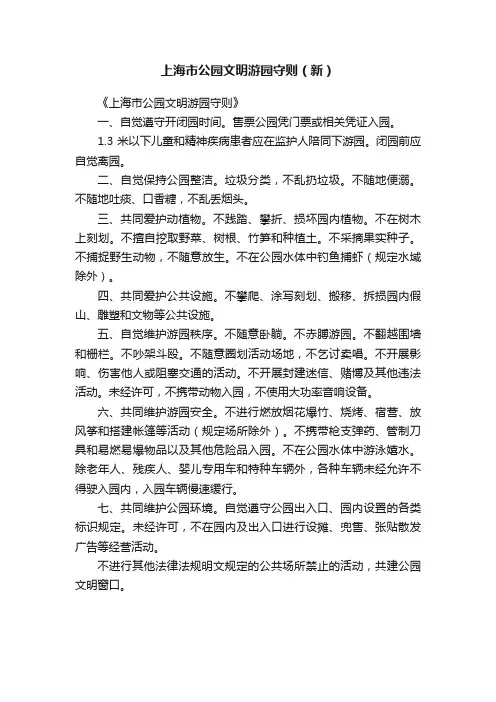 上海市公园文明游园守则（新）

《上海市公园文明游园守则》

一、自觉遵守开闭园时间。售票公园凭门票或相关凭证入园。

1.3 米以下儿童和精神疾病患者应在监护人陪同下游园。闭园前应自觉离园。

二、自觉保持公园整洁。垃圾分类，不乱扔垃圾。不随地便溺。不随地吐痰、口香糖，不乱丢烟头。

三、共同爱护动植物。不践踏、攀折、损坏园内植物。不在树木上刻划。不擅自挖取野菜、树根、竹笋和种植土。不采摘果实种子。不捕捉野生动物，不随意放生。不在公园水体中钓鱼捕虾（规定水域除外）。

四、共同爱护公共设施。不攀爬、涂写刻划、搬移、拆损园内假山、雕塑和文物等公共设施。

五、自觉维护游园秩序。不随意卧躺。不赤膊游园。不翻越围墙和栅栏。不吵架斗殴。不随意圈划活动场地，不乞讨卖唱。不开展影响、伤害他人或阻塞交通的活动。不开展封建迷信、赌博及其他违法活动。未经许可，不携带动物入园，不使用大功率音响设备。

六、共同维护游园安全。不进行燃放烟花爆竹、烧烤、宿营、放风筝和搭建帐篷等活动（规定场所除外）。不携带枪支弹药、管制刀具和易燃易爆物品以及其他危险品入园。不在公园水体中游泳嬉水。除老年人、残疾人、婴儿专用车和特种车辆外，各种车辆未经允许不得驶入园内，入园车辆慢速缓行。

七、共同维护公园环境。自觉遵守公园出入口、园内设置的各类标识规定。未经许可，不在园内及出入口进行设摊、兜售、张贴散发广告等经营活动。

不进行其他法律法规明文规定的公共场所禁止的活动，共建公园文明窗口。